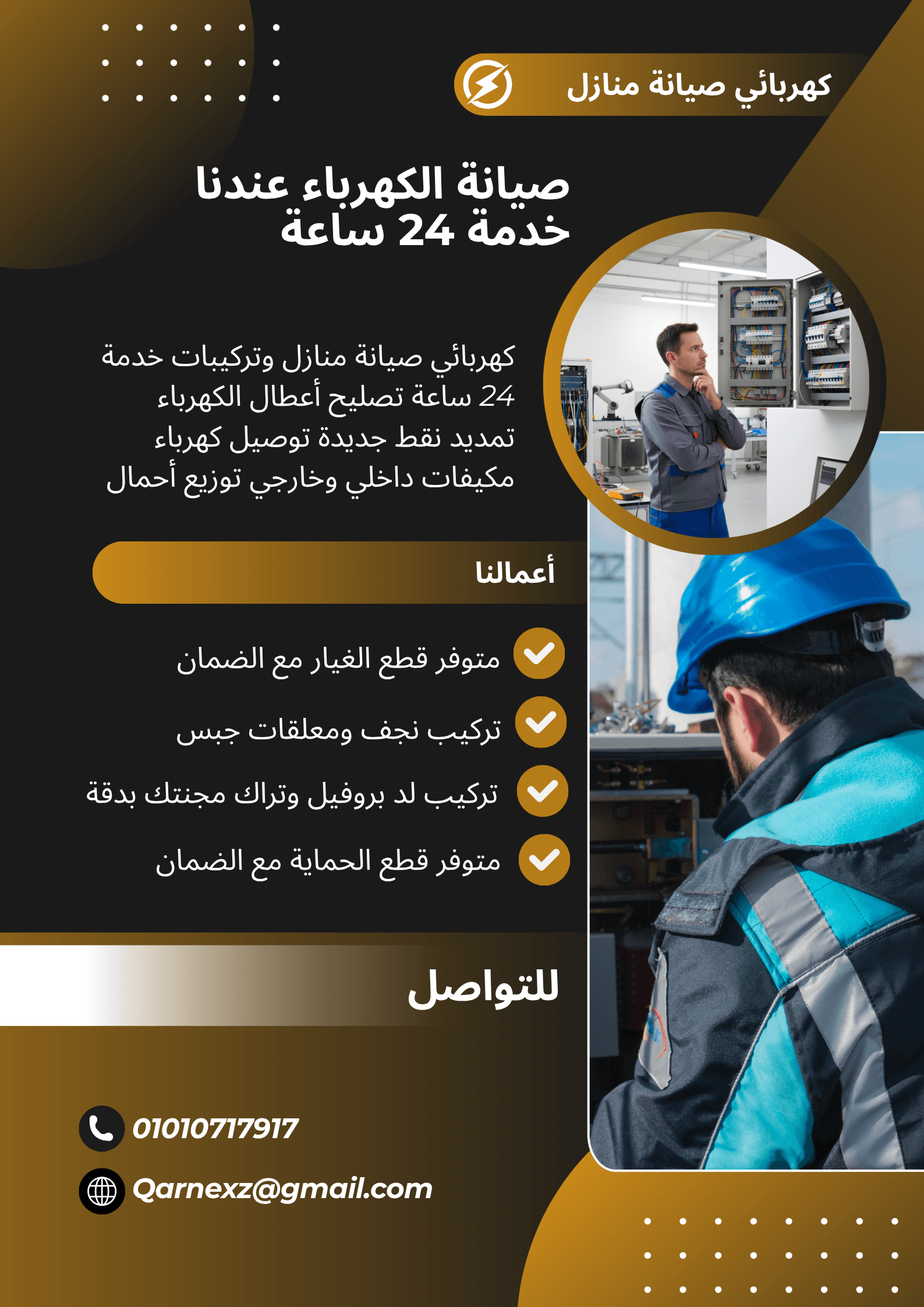 كهربائي صيانة منازل

صيانة الكهرباء عندنا
خدمة 24 ساعة

كهربائي صيانة منازل وتركيبات خدمة 24 ساعة تصليح أعطال الكهرباء تمديد نقط جديدة توصيل كهرباء مكيفات داخلي وخارجي توزيع أحمال

أعمالنا

متوفر قطع الغيار مع الضمان

تركيب نجف ومعلقات جبس

تركيب لد بروفيل وتراك مجنتك بدقة

متوفر قطع الحماية مع الضمان

للتواصل

01010717917

Qarnexz@gmail.com